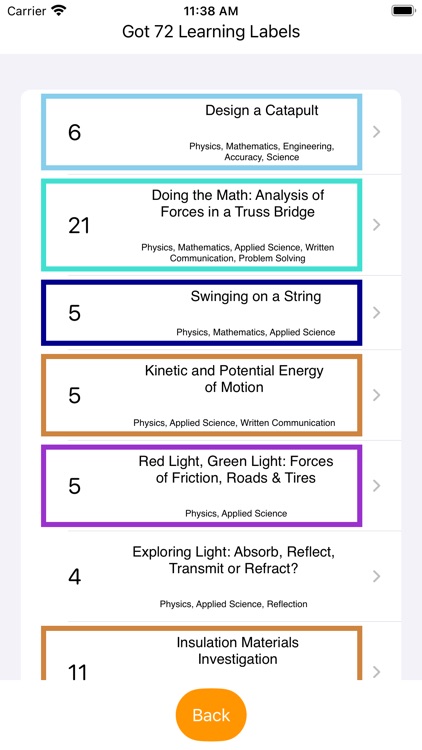 Carrier 11:38 AM

Got 72 Learning Labels

6
Design a Catapult
Physics, Mathematics, Engineering, Accuracy, Science

21
Doing the Math: Analysis of Forces in a Truss Bridge
Physics, Mathematics, Applied Science, Written Communication, Problem Solving

5
Swinging on a String
Physics, Mathematics, Applied Science

5
Kinetic and Potential Energy of Motion
Physics, Applied Science, Written Communication

5
Red Light, Green Light: Forces of Friction, Roads & Tires
Physics, Applied Science

4
Exploring Light: Absorb, Reflect, Transmit or Refract?
Physics, Applied Science, Reflection

11
Insulation Materials Investigation

Back